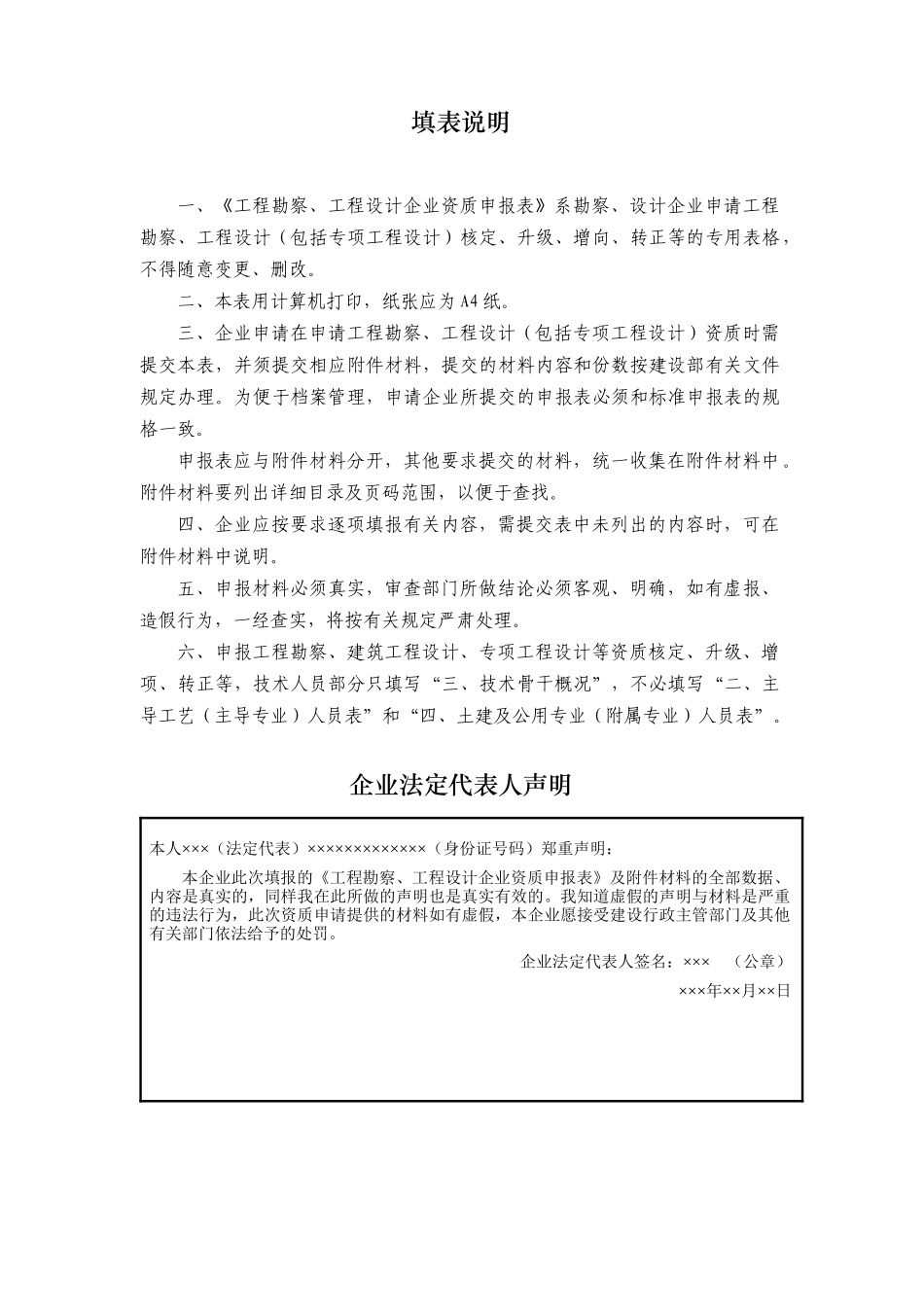 填表说明

一、《工程勘察、工程设计企业资质申报表》系勘察、设计企业申请工程勘察、工程设计（包括专项工程设计）核定、升级、增向、转正等的专用表格，不得随意变更、删改。

二、本表用计算机打印，纸张应为A4纸。

三、企业申请在申请工程勘察、工程设计（包括专项工程设计）资质时需提交本表，并须提交相应附件材料，提交的材料内容和份数按建设部有关文件规定办理。为便于档案管理，申请企业所提交的申报表必须和标准申报表的规格一致。

申报表应与附件材料分开，其他要求提交的材料，统一收集在附件材料中。附件材料要列出详细目录及页码范围，以便于查找。

四、企业应按要求逐项填报有关内容，需提交表中未列出的内容时，可在附件材料中说明。

五、申报材料必须真实，审查部门所做结论必须客观、明确，如有虚报、造假行为，一经查实，将按有关规定严肃处理。

六、申报工程勘察、建筑工程设计、专项工程设计等资质核定、升级、增项、转正等，技术人员部分只填写“三、技术骨干概况”，不必填写“二、主导工艺（主导专业）人员表”和“四、土建及公用专业（附属专业）人员表”。

企业法定代表人声明

本人×××（法定代表）×××××××××××××（身份证号码）郑重声明：

本企业此次填报的《工程勘察、工程设计企业资质申报表》及附件材料的全部数据、内容是真实的，同样我在此所做的声明也是真实有效的。我知道虚假的声明与材料是严重的违法行为，此次资质申请提供的材料如有虚假，本企业愿接受建设行政主管部门及其他有关部门依法给予的处罚。

企业法定代表人签名：×××　（公章）

×××年××月××日